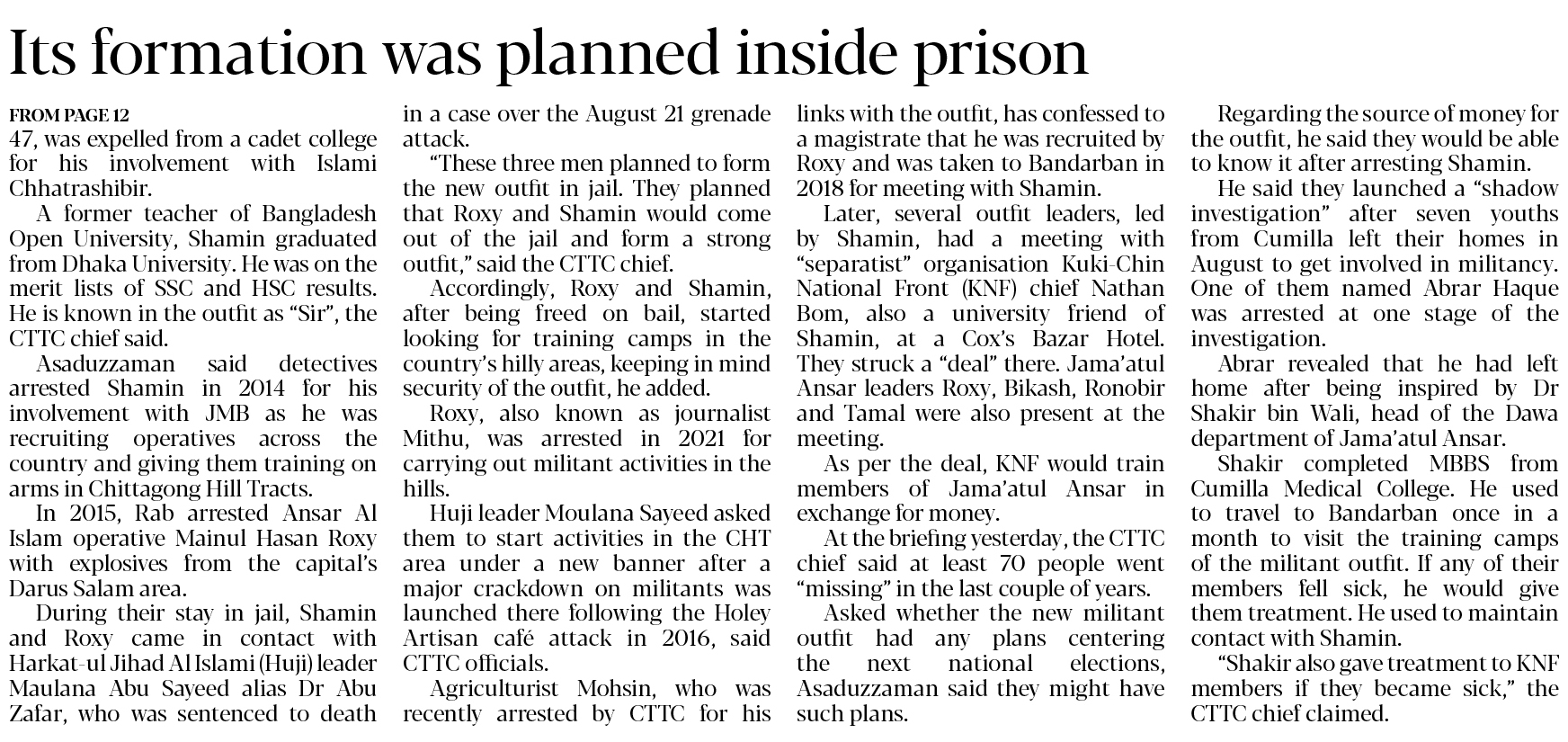 Its formation was planned inside prison

FROM PAGE 12

47, was expelled from a cadet college for his involvement with Islami Chhatrashibir.

A former teacher of Bangladesh Open University, Shamin graduated from Dhaka University. He was on the merit lists of SSC and HSC results. He is known in the outfit as "Sir", the CTTC chief said.

Asaduzzaman said detectives arrested Shamin in 2014 for his involvement with JMB as he was recruiting operatives across the country and giving them training on arms in Chittagong Hill Tracts.

In 2015, Rab arrested Ansar Al Islam operative Mainul Hasan Roxy with explosives from the capital's Darus Salam area.

During their stay in jail, Shamin and Roxy came in contact with Harkat-ul Jihad Al Islami (Huji) leader Maulana Abu Sayeed alias Dr Abu Zafar, who was sentenced to death in a case over the August 21 grenade attack.

"These three men planned to form the new outfit in jail. They planned that Roxy and Shamin would come out of the jail and form a strong outfit," said the CTTC chief.

Accordingly, Roxy and Shamin, after being freed on bail, started looking for training camps in the country's hilly areas, keeping in mind security of the outfit, he added.

Roxy, also known as journalist Mithu, was arrested in 2021 for carrying out militant activities in the hills.

Huji leader Moulana Sayeed asked them to start activities in the CHT area under a new banner after a major crackdown on militants was launched there following the Holey Artisan café attack in 2016, said CTTC officials.

Agriculturist Mohsin, who was recently arrested by CTTC for his links with the outfit, has confessed to a magistrate that he was recruited by Roxy and was taken to Bandarban in 2018 for meeting with Shamin.

Later, several outfit leaders, led by Shamin, had a meeting with "separatist" organisation Kuki-Chin National Front (KNF) chief Nathan Bom, also a university friend of Shamin, at a Cox's Bazar Hotel. They struck a "deal" there. Jama'atul Ansar leaders Roxy, Bikash, Ronobir and Tamal were also present at the meeting.

As per the deal, KNF would train members of Jama'atul Ansar in exchange for money.

At the briefing yesterday, the CTTC chief said at least 70 people went "missing" in the last couple of years.

Asked whether the new militant outfit had any plans centering the next national elections, Asaduzzaman said they might have such plans.

Regarding the source of money for the outfit, he said they would be able to know it after arresting Shamin.

He said they launched a "shadow investigation" after seven youths from Cumilla left their homes in August to get involved in militancy. One of them named Abrar Haque was arrested at one stage of the investigation.

Abrar revealed that he had left home after being inspired by Dr Shakir bin Wali, head of the Dawa department of Jama'atul Ansar.

Shakir completed MBBS from Cumilla Medical College. He used to travel to Bandarban once in a month to visit the training camps of the militant outfit. If any of their members fell sick, he would give them treatment. He used to maintain contact with Shamin.

"Shakir also gave treatment to KNF members if they became sick," the CTTC chief claimed.